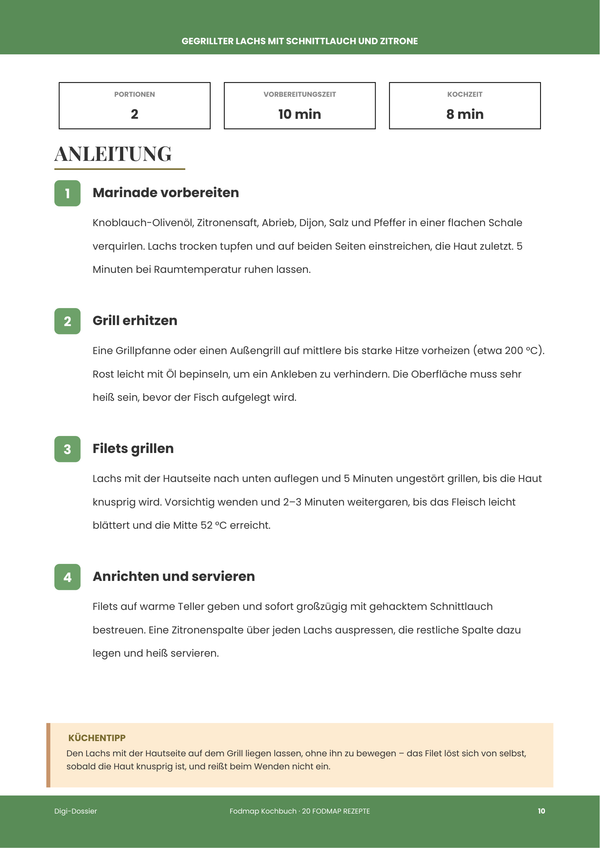 GEGRILLTER LACHS MIT SCHNITTLAUCH UND ZITRONE

PORTIONEN
2

VORBEREITUNGSZEIT
10 min

KOCHZEIT
8 min

ANLEITUNG

1
Marinade vorbereiten

Knoblauch-Olivenöl, Zitronensaft, Abrieb, Dijon, Salz und Pfeffer in einer flachen Schale verquirlen. Lachs trocken tupfen und auf beiden Seiten einstreichen, die Haut zuletzt. 5 Minuten bei Raumtemperatur ruhen lassen.

2
Grill erhitzen

Eine Grillpfanne oder einen Außengrill auf mittlere bis starke Hitze vorheizen (etwa 200 °C). Rost leicht mit Öl bepinseln, um ein Ankleben zu verhindern. Die Oberfläche muss sehr heiß sein, bevor der Fisch aufgelegt wird.

3
Filets grillen

Lachs mit der Hautseite nach unten auflegen und 5 Minuten ungestört grillen, bis die Haut knusprig wird. Vorsichtig wenden und 2–3 Minuten weitergaren, bis das Fleisch leicht blättert und die Mitte 52 °C erreicht.

4
Anrichten und servieren

Filets auf warme Teller geben und sofort großzügig mit gehacktem Schnittlauch bestreuen. Eine Zitronenspalte über jeden Lachs auspressen, die restliche Spalte dazu legen und heiß servieren.

KÜCHENTIPP
Den Lachs mit der Hautseite auf dem Grill liegen lassen, ohne ihn zu bewegen – das Filet löst sich von selbst, sobald die Haut knusprig ist, und reißt beim Wenden nicht ein.

Digi-Dossier
Fodmap Kochbuch · 20 FODMAP REZEPTE
10